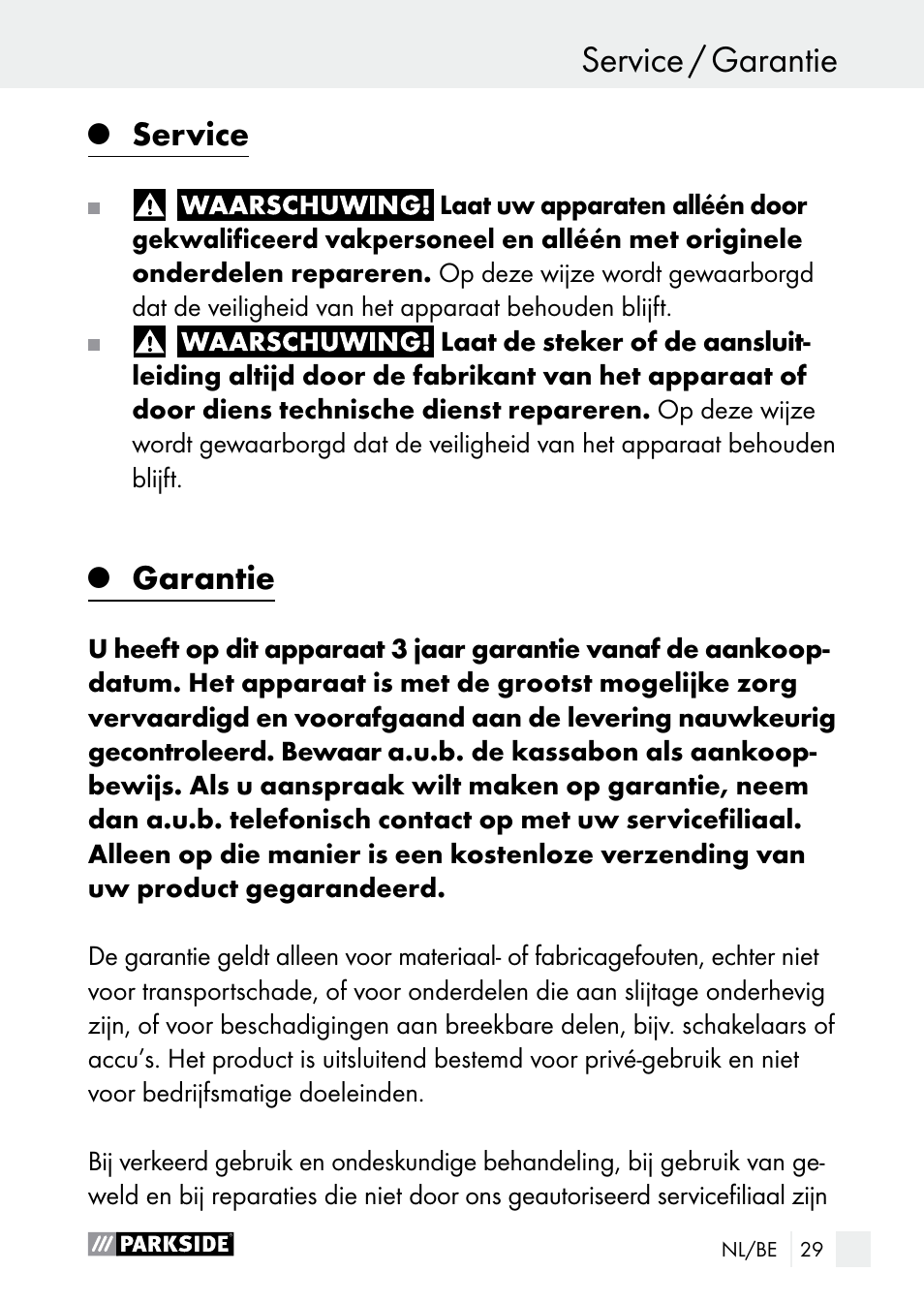 Service / Garantie

Service

WAARSCHUWING! Laat uw apparaten alléén door gekwalificeerd vakpersoneel en alléén met originele onderdelen repareren. Op deze wijze wordt gewaarborgd dat de veiligheid van het apparaat behouden blijft.

WAARSCHUWING! Laat de steker of de aansluitleiding altijd door de fabrikant van het apparaat of door diens technische dienst repareren. Op deze wijze wordt gewaarborgd dat de veiligheid van het apparaat behouden blijft.

Garantie

U heeft op dit apparaat 3 jaar garantie vanaf de aankoopdatum. Het apparaat is met de grootst mogelijke zorg vervaardigd en voorafgaand aan de levering nauwkeurig gecontroleerd. Bewaar a.u.b. de kassabon als aankoopbewijs. Als u aanspraak wilt maken op garantie, neem dan a.u.b. telefonisch contact op met uw servicefiliaal. Alleen op die manier is een kostenloze verzending van uw product gegarandeerd.

De garantie geldt alleen voor materiaal- of fabricagefouten, echter niet voor transportschade, of voor onderdelen die aan slijtage onderhevig zijn, of voor beschadigingen aan breekbare delen, bijv. schakelaars of accu's. Het product is uitsluitend bestemd voor privé-gebruik en niet voor bedrijfsmatige doeleinden.

Bij verkeerd gebruik en ondeskundige behandeling, bij gebruik van geweld en bij reparaties die niet door ons geautoriseerd servicefiliaal zijn

PARKSIDE

NL/BE 29